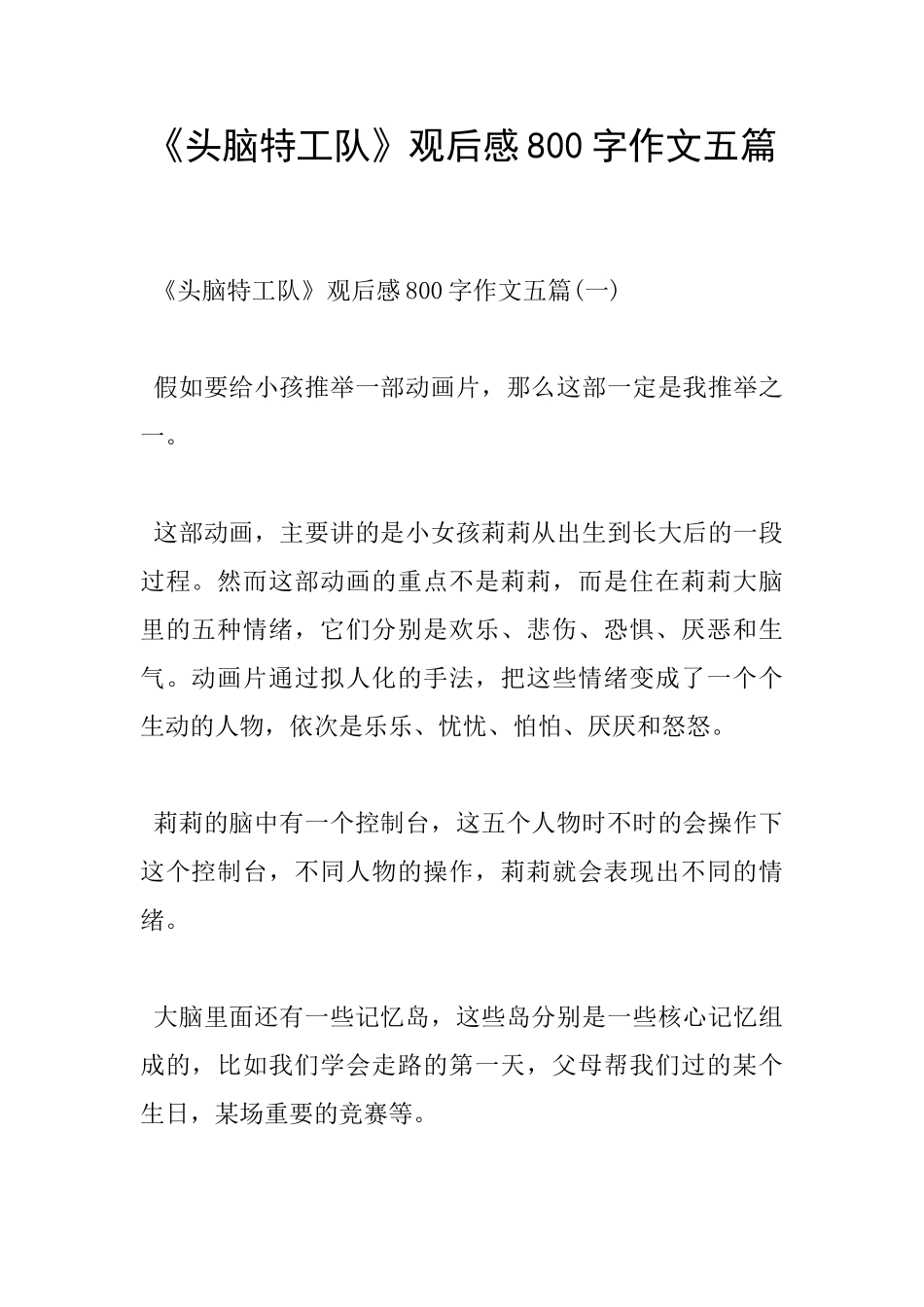 《头脑特工队》观后感800字作文五篇

《头脑特工队》观后感800字作文五篇(一)

假如要给小孩推举一部动画片，那么这部一定是我推举之一。

这部动画，主要讲的是小女孩莉莉从出生到长大后的一段过程。然而这部动画的重点不是莉莉，而是住在莉莉大脑里的五种情绪，它们分别是欢乐、悲伤、恐惧、厌恶和生气。动画片通过拟人化的手法，把这些情绪变成了一个个生动的人物，依次是乐乐、忧忧、怕怕、厌厌和怒怒。

莉莉的脑中有一个控制台，这五个人物时不时的会操作下这个控制台，不同人物的操作，莉莉就会表现出不同的情绪。

大脑里面还有一些记忆岛，这些岛分别是一些核心记忆组成的，比如我们学会走路的第一天，父母帮我们过的某个生日，某场重要的竞赛等。